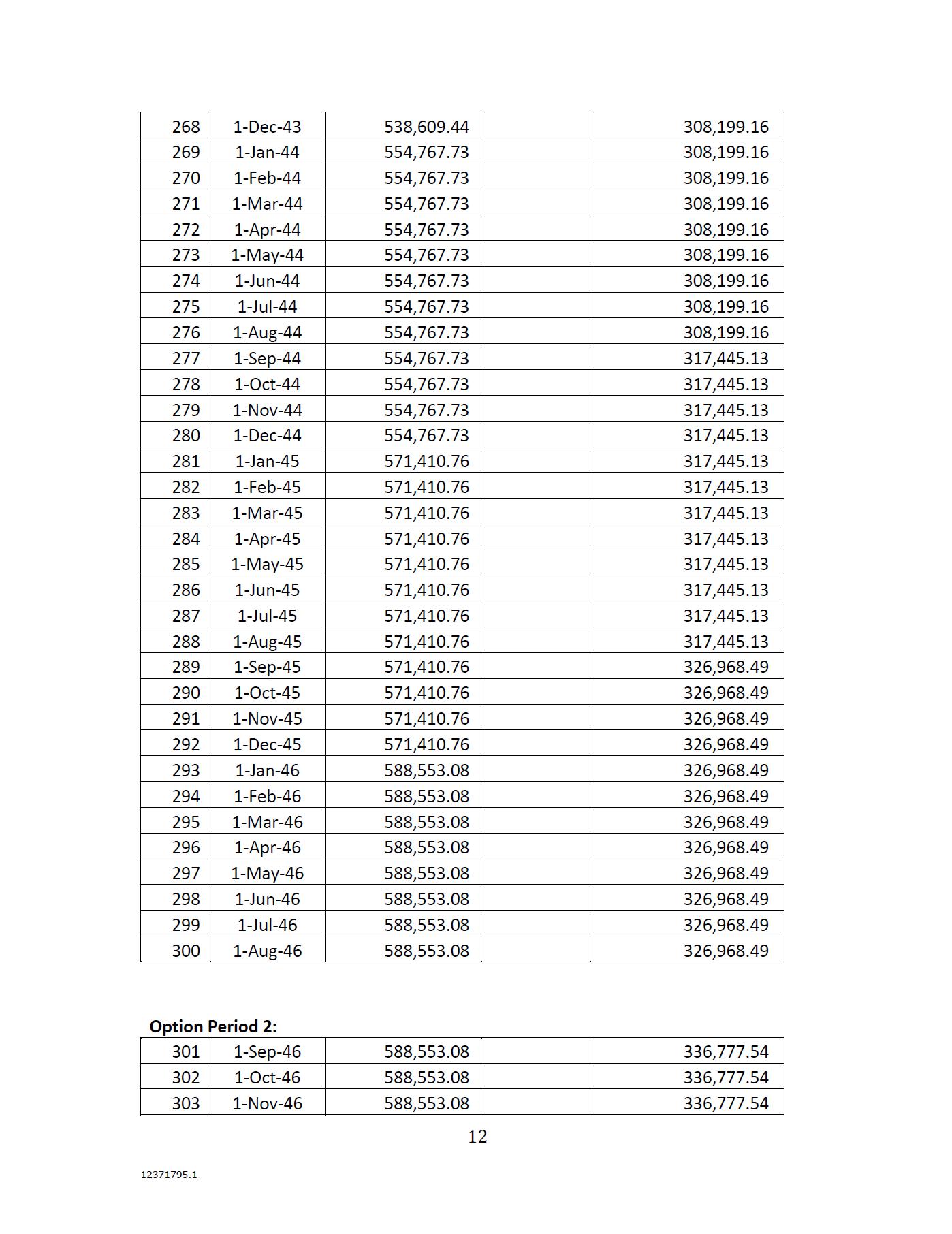 | | | | | |
|---|---|---|---|---|
| 268 | 1-Dec-43 | 538,609.44 | | 308,199.16 |
| 269 | 1-Jan-44 | 554,767.73 | | 308,199.16 |
| 270 | 1-Feb-44 | 554,767.73 | | 308,199.16 |
| 271 | 1-Mar-44 | 554,767.73 | | 308,199.16 |
| 272 | 1-Apr-44 | 554,767.73 | | 308,199.16 |
| 273 | 1-May-44 | 554,767.73 | | 308,199.16 |
| 274 | 1-Jun-44 | 554,767.73 | | 308,199.16 |
| 275 | 1-Jul-44 | 554,767.73 | | 308,199.16 |
| 276 | 1-Aug-44 | 554,767.73 | | 308,199.16 |
| 277 | 1-Sep-44 | 554,767.73 | | 317,445.13 |
| 278 | 1-Oct-44 | 554,767.73 | | 317,445.13 |
| 279 | 1-Nov-44 | 554,767.73 | | 317,445.13 |
| 280 | 1-Dec-44 | 554,767.73 | | 317,445.13 |
| 281 | 1-Jan-45 | 571,410.76 | | 317,445.13 |
| 282 | 1-Feb-45 | 571,410.76 | | 317,445.13 |
| 283 | 1-Mar-45 | 571,410.76 | | 317,445.13 |
| 284 | 1-Apr-45 | 571,410.76 | | 317,445.13 |
| 285 | 1-May-45 | 571,410.76 | | 317,445.13 |
| 286 | 1-Jun-45 | 571,410.76 | | 317,445.13 |
| 287 | 1-Jul-45 | 571,410.76 | | 317,445.13 |
| 288 | 1-Aug-45 | 571,410.76 | | 317,445.13 |
| 289 | 1-Sep-45 | 571,410.76 | | 326,968.49 |
| 290 | 1-Oct-45 | 571,410.76 | | 326,968.49 |
| 291 | 1-Nov-45 | 571,410.76 | | 326,968.49 |
| 292 | 1-Dec-45 | 571,410.76 | | 326,968.49 |
| 293 | 1-Jan-46 | 588,553.08 | | 326,968.49 |
| 294 | 1-Feb-46 | 588,553.08 | | 326,968.49 |
| 295 | 1-Mar-46 | 588,553.08 | | 326,968.49 |
| 296 | 1-Apr-46 | 588,553.08 | | 326,968.49 |
| 297 | 1-May-46 | 588,553.08 | | 326,968.49 |
| 298 | 1-Jun-46 | 588,553.08 | | 326,968.49 |
| 299 | 1-Jul-46 | 588,553.08 | | 326,968.49 |
| 300 | 1-Aug-46 | 588,553.08 | | 326,968.49 |

**Option Period 2:**

| | | | | |
|---|---|---|---|---|
| 301 | 1-Sep-46 | 588,553.08 | | 336,777.54 |
| 302 | 1-Oct-46 | 588,553.08 | | 336,777.54 |
| 303 | 1-Nov-46 | 588,553.08 | | 336,777.54 |

12

12371795.1